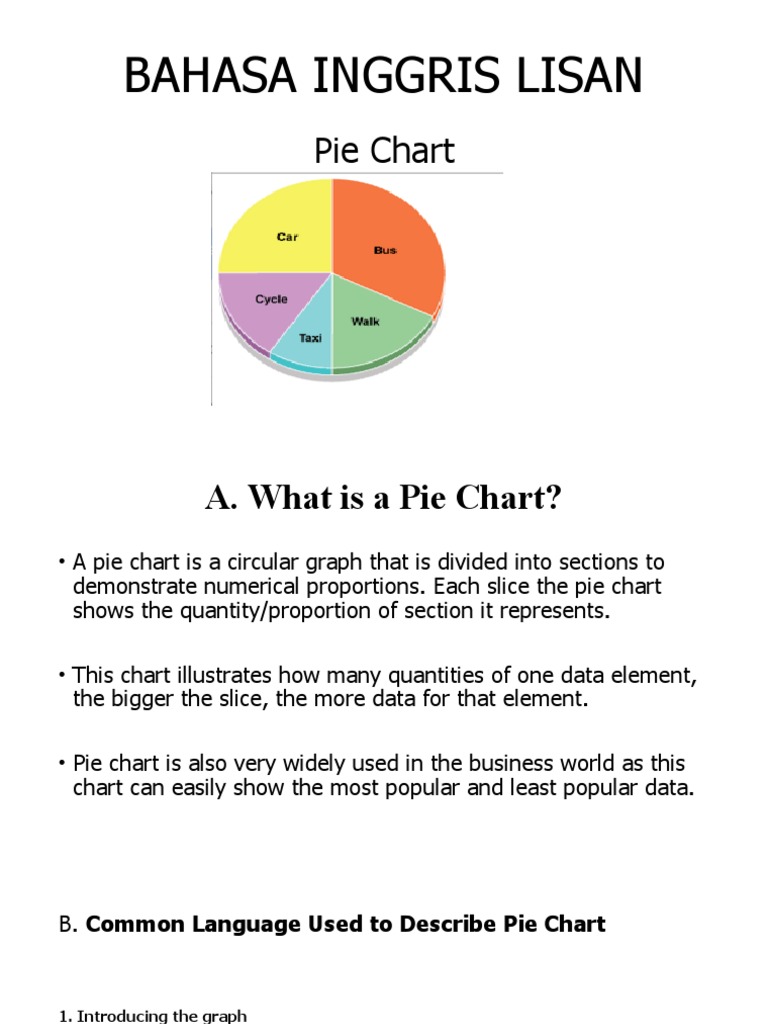 BAHASA INGGRIS LISAN

Pie Chart

Car
Bus
Cycle
Walk
Taxi

A. What is a Pie Chart?

• A pie chart is a circular graph that is divided into sections to demonstrate numerical proportions. Each slice the pie chart shows the quantity/proportion of section it represents.

• This chart illustrates how many quantities of one data element, the bigger the slice, the more data for that element.

• Pie chart is also very widely used in the business world as this chart can easily show the most popular and least popular data.

B. Common Language Used to Describe Pie Chart

1. Introducing the graph